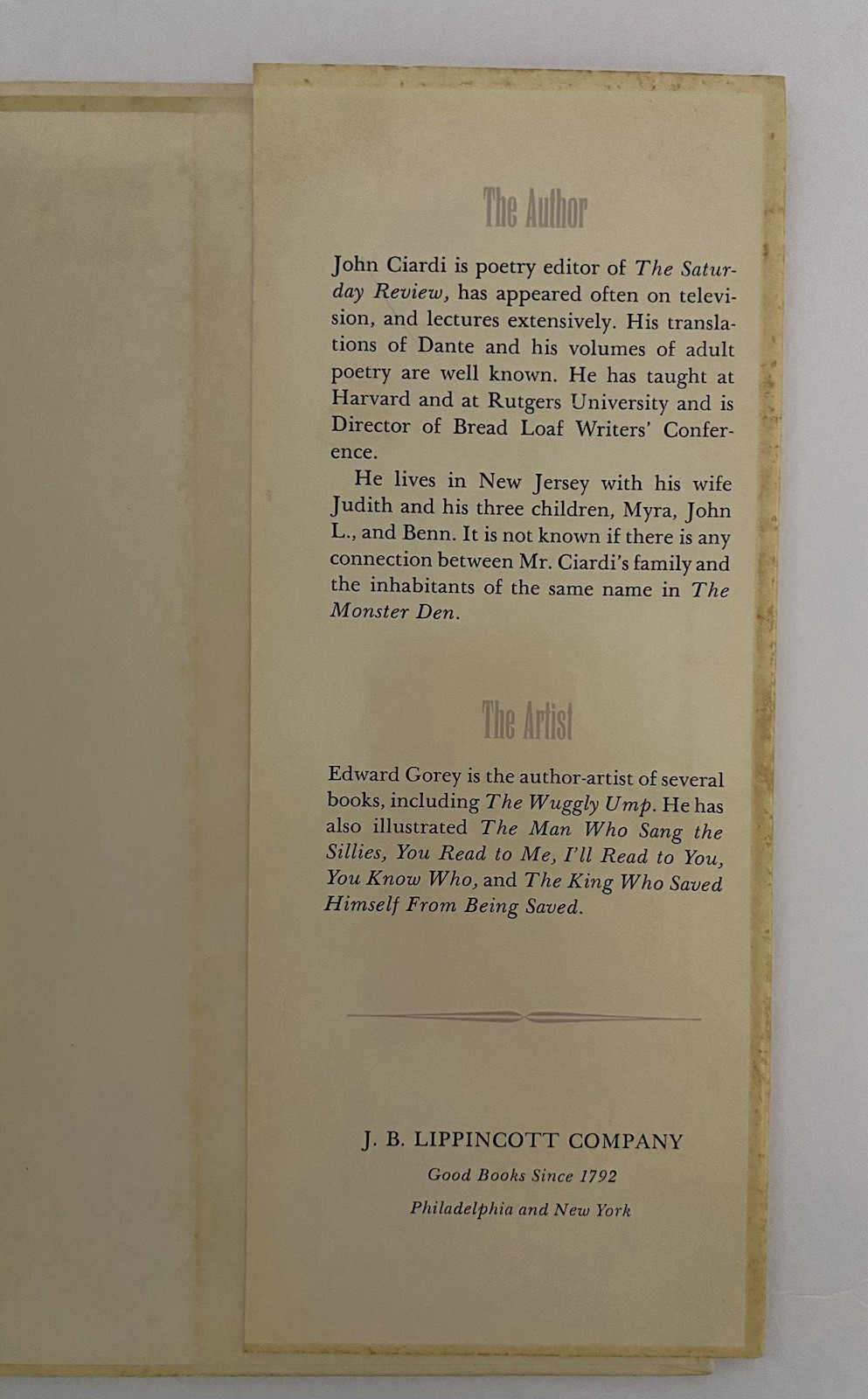 The Author

John Ciardi is poetry editor of The Saturday Review, has appeared often on television, and lectures extensively. His translations of Dante and his volumes of adult poetry are well known. He has taught at Harvard and at Rutgers University and is Director of Bread Loaf Writers' Conference.

He lives in New Jersey with his wife Judith and his three children, Myra, John L., and Benn. It is not known if there is any connection between Mr. Ciardi's family and the inhabitants of the same name in The Monster Den.

The Artist

Edward Gorey is the author-artist of several books, including The Wuggly Ump. He has also illustrated The Man Who Sang the Sillies, You Read to Me, I'll Read to You, You Know Who, and The King Who Saved Himself From Being Saved.

J. B. LIPPINCOTT COMPANY
Good Books Since 1792
Philadelphia and New York